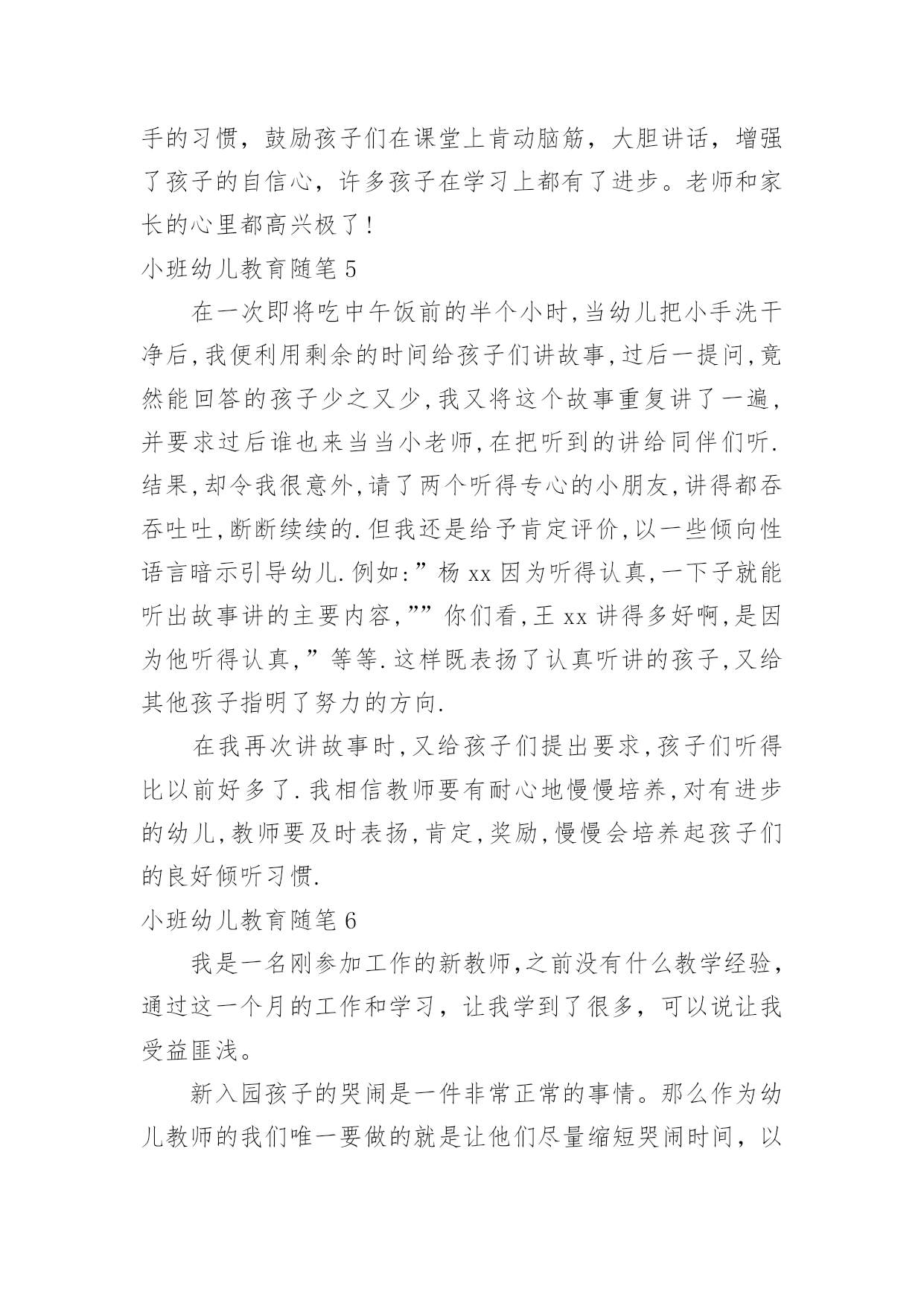 手的习惯，鼓励孩子们在课堂上肯动脑筋，大胆讲话，增强了孩子的自信心，许多孩子在学习上都有了进步。老师和家长的心里都高兴极了！

小班幼儿教育随笔 5

在一次即将吃中午饭前的半个小时,当幼儿把小手洗干净后,我便利用剩余的时间给孩子们讲故事,过后一提问,竟然能回答的孩子少之又少,我又将这个故事重复讲了一遍,并要求过后谁也来当当小老师,在把听到的讲给同伴们听.结果,却令我很意外,请了两个听得专心的小朋友,讲得都吞吞吐吐,断断续续的.但我还是给予肯定评价,以一些倾向性语言暗示引导幼儿.例如:”杨 xx 因为听得认真,一下子就能听出故事讲的主要内容,””你们看,王 xx 讲得多好啊,是因为他听得认真,”等等.这样既表扬了认真听讲的孩子,又给其他孩子指明了努力的方向.

在我再次讲故事时,又给孩子们提出要求,孩子们听得比以前好多了.我相信教师要有耐心地慢慢培养,对有进步的幼儿,教师要及时表扬,肯定,奖励,慢慢会培养起孩子们的良好倾听习惯.

小班幼儿教育随笔 6

我是一名刚参加工作的新教师,之前没有什么教学经验，通过这一个月的工作和学习，让我学到了很多，可以说让我受益匪浅。

新入园孩子的哭闹是一件非常正常的事情。那么作为幼儿教师的我们唯一要做的就是让他们尽量缩短哭闹时间，以